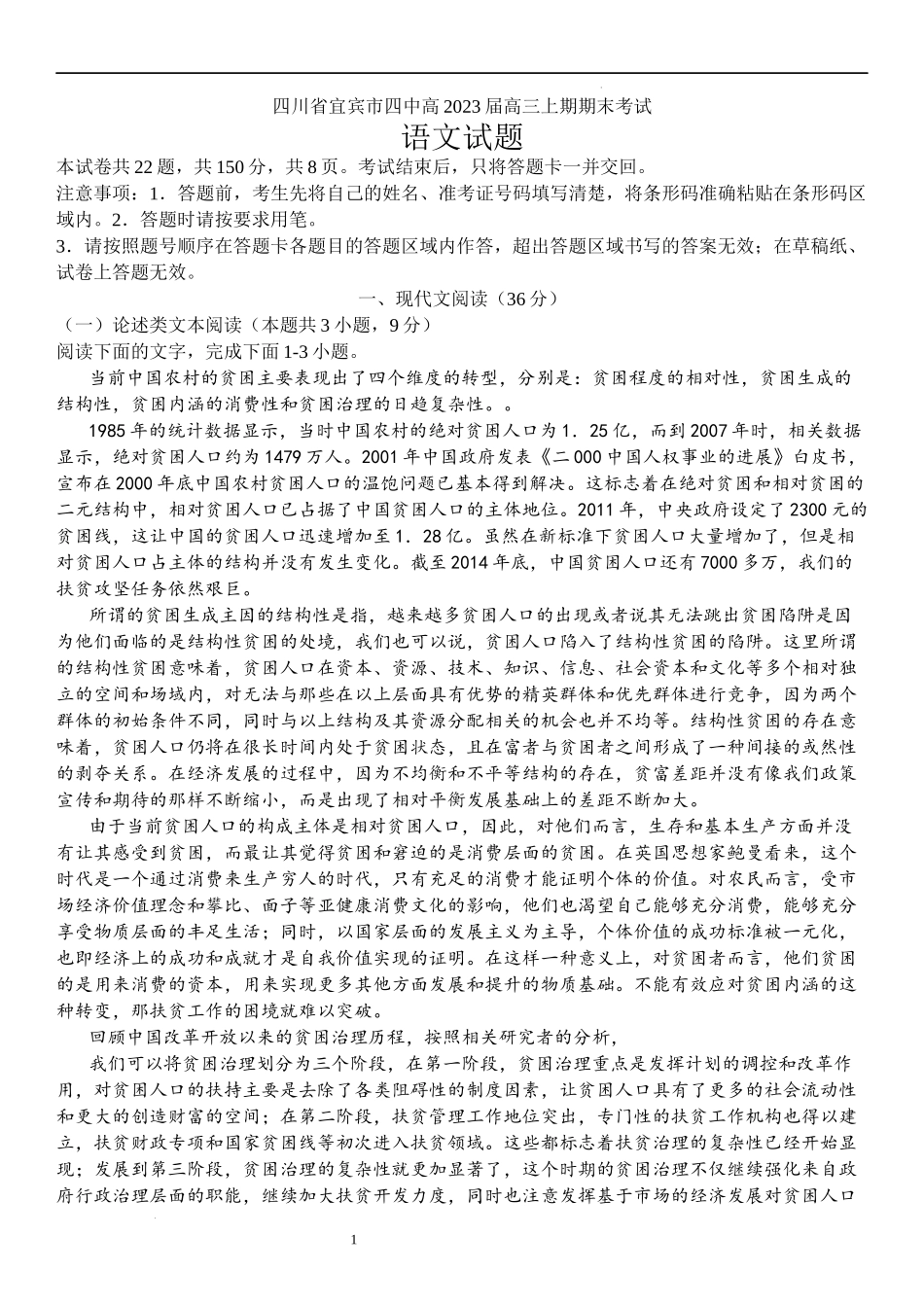 四川省宜宾市四中高2023届高三上期期末考试

语文试题

本试卷共22题，共150分，共8页。考试结束后，只将答题卡一并交回。

注意事项：1．答题前，考生先将自己的姓名、准考证号码填写清楚，将条形码准确粘贴在条形码区域内。2．答题时请按要求用笔。

3．请按照题号顺序在答题卡各题目的答题区域内作答，超出答题区域书写的答案无效；在草稿纸、试卷上答题无效。

一、现代文阅读（36分）

（一）论述类文本阅读（本题共3小题，9分）

阅读下面的文字，完成下面1-3小题。

当前中国农村的贫困主要表现出了四个维度的转型，分别是：贫困程度的相对性，贫困生成的结构性，贫困内涵的消费性和贫困治理的日趋复杂性。。

1985年的统计数据显示，当时中国农村的绝对贫困人口为1．25亿，而到2007年时，相关数据显示，绝对贫困人口约为1479万人。2001年中国政府发表《二000中国人权事业的进展》白皮书，宣布在2000年底中国农村贫困人口的温饱问题已基本得到解决。这标志着在绝对贫困和相对贫困的二元结构中，相对贫困人口已占据了中国贫困人口的主体地位。2011年，中央政府设定了2300元的贫困线，这让中国的贫困人口迅速增加至1．28亿。虽然在新标准下贫困人口大量增加了，但是相对贫困人口占主体的结构并没有发生变化。截至2014年底，中国贫困人口还有7000多万，我们的扶贫攻坚任务依然艰巨。

所谓的贫困生成主因的结构性是指，越来越多贫困人口的出现或者说其无法跳出贫困陷阱是因为他们面临的是结构性贫困的处境，我们也可以说，贫困人口陷入了结构性贫困的陷阱。这里所谓的结构性贫困意味着，贫困人口在资本、资源、技术、知识、信息、社会资本和文化等多个相对独立的空间和场域内，对无法与那些在以上层面具有优势的精英群体和优先群体进行竞争，因为两个群体的初始条件不同，同时与以上结构及其资源分配相关的机会也并不均等。结构性贫困的存在意味着，贫困人口仍将在很长时间内处于贫困状态，且在富者与贫困者之间形成了一种间接的或然性的剥夺关系。在经济发展的过程中，因为不均衡和不平等结构的存在，贫富差距并没有像我们政策宣传和期待的那样不断缩小，而是出现了相对平衡发展基础上的差距不断加大。

由于当前贫困人口的构成主体是相对贫困人口，因此，对他们而言，生存和基本生产方面并没有让其感受到贫困，而最让其觉得贫困和窘迫的是消费层面的贫困。在英国思想家鲍曼看来，这个时代是一个通过消费来生产穷人的时代，只有充足的消费才能证明个体的价值。对农民而言，受市场经济价值理念和攀比、面子等亚健康消费文化的影响，他们也渴望自己能够充分消费，能够充分享受物质层面的丰足生活；同时，以国家层面的发展主义为主导，个体价值的成功标准被一元化，也即经济上的成功和成就才是自我价值实现的证明。在这样一种意义上，对贫困者而言，他们贫困的是用来消费的资本，用来实现更多其他方面发展和提升的物质基础。不能有效应对贫困内涵的这种转变，那扶贫工作的困境就难以突破。

回顾中国改革开放以来的贫困治理历程，按照相关研究者的分析，

我们可以将贫困治理划分为三个阶段，在第一阶段，贫困治理重点是发挥计划的调控和改革作用，对贫困人口的扶持主要是去除了各类阻碍性的制度因素，让贫困人口具有了更多的社会流动性和更大的创造财富的空间；在第二阶段，扶贫管理工作地位突出，专门性的扶贫工作机构也得以建立，扶贫财政专项和国家贫困线等初次进入扶贫领域。这些都标志着扶贫治理的复杂性已经开始显现；发展到第三阶段，贫困治理的复杂性就更加显著了，这个时期的贫困治理不仅继续强化来自政府行政治理层面的职能，继续加大扶贫开发力度，同时也注意发挥基于市场的经济发展对贫困人口

1